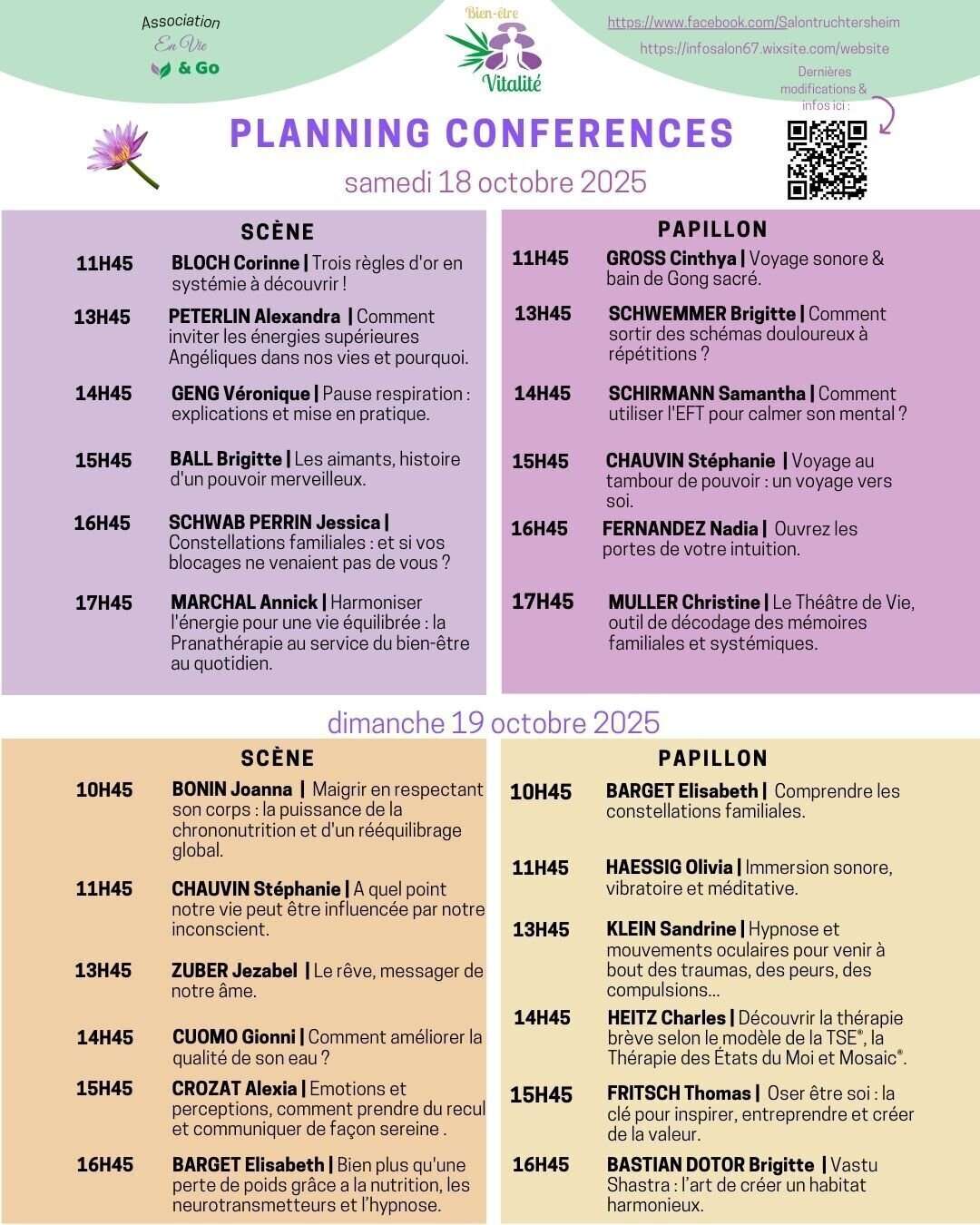 Association
En Vie
& Go

Bien-être
Vitalité

https://www.facebook.com/Salontruchtersheim
https://infosalon67.wixsite.com/website
Dernières modifications & infos ici :

PLANNING CONFERENCES
samedi 18 octobre 2025

SCÈNE

11H45 BLOCH Corinne | Trois règles d'or en systémie à découvrir !

13H45 PETERLIN Alexandra | Comment inviter les énergies supérieures Angéliques dans nos vies et pourquoi.

14H45 GENG Véronique | Pause respiration : explications et mise en pratique.

15H45 BALL Brigitte | Les aimants, histoire d'un pouvoir merveilleux.

16H45 SCHWAB PERRIN Jessica | Constellations familiales : et si vos blocages ne venaient pas de vous ?

17H45 MARCHAL Annick | Harmoniser l'énergie pour une vie équilibrée : la Pranathérapie au service du bien-être au quotidien.

PAPILLON

11H45 GROSS Cinthya | Voyage sonore & bain de Gong sacré.

13H45 SCHWEMMER Brigitte | Comment sortir des schémas douloureux à répétitions ?

14H45 SCHIRMANN Samantha | Comment utiliser l'EFT pour calmer son mental ?

15H45 CHAUVIN Stéphanie | Voyage au tambour de pouvoir : un voyage vers soi.

16H45 FERNANDEZ Nadia | Ouvrez les portes de votre intuition.

17H45 MULLER Christine | Le Théâtre de Vie, outil de décodage des mémoires familiales et systémiques.

dimanche 19 octobre 2025

SCÈNE

10H45 BONIN Joanna | Maigrir en respectant son corps : la puissance de la chrononutrition et d'un rééquilibrage global.

11H45 CHAUVIN Stéphanie | A quel point notre vie peut être influencée par notre inconscient.

13H45 ZUBER Jezabel | Le rêve, messager de notre âme.

14H45 CUOMO Gionni | Comment améliorer la qualité de son eau ?

15H45 CROZAT Alexia | Emotions et perceptions, comment prendre du recul et communiquer de façon sereine .

16H45 BARGET Elisabeth | Bien plus qu'une perte de poids grâce a la nutrition, les neurotransmetteurs et l'hypnose.

PAPILLON

10H45 BARGET Elisabeth | Comprendre les constellations familiales.

11H45 HAESSIG Olivia | Immersion sonore, vibratoire et méditative.

13H45 KLEIN Sandrine | Hypnose et mouvements oculaires pour venir à bout des traumas, des peurs, des compulsions...

14H45 HEITZ Charles | Découvrir la thérapie brève selon le modèle de la TSE®, la Thérapie des États du Moi et Mosaic®.

15H45 FRITSCH Thomas | Oser être soi : la clé pour inspirer, entreprendre et créer de la valeur.

16H45 BASTIAN DOTOR Brigitte | Vastu Shastra : l'art de créer un habitat harmonieux.